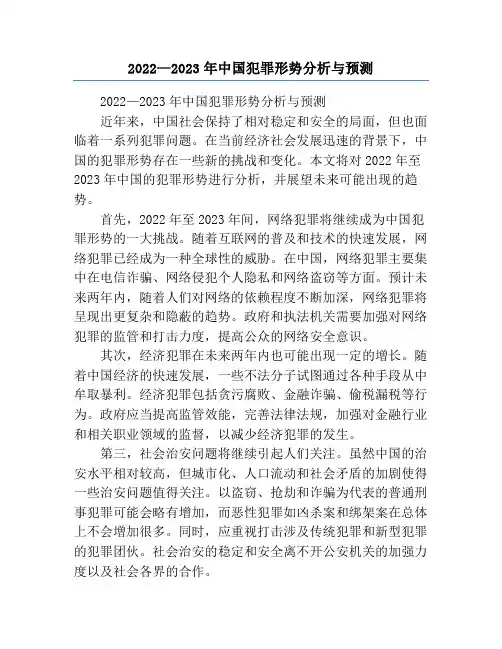 2022—2023 年中国犯罪形势分析与预测

2022—2023 年中国犯罪形势分析与预测

近年来，中国社会保持了相对稳定和安全的局面，但也面临着一系列犯罪问题。在当前经济社会发展迅速的背景下，中国的犯罪形势存在一些新的挑战和变化。本文将对 2022 年至 2023 年中国的犯罪形势进行分析，并展望未来可能出现的趋势。

首先，2022 年至 2023 年间，网络犯罪将继续成为中国犯罪形势的一大挑战。随着互联网的普及和技术的快速发展，网络犯罪已经成为一种全球性的威胁。在中国，网络犯罪主要集中在电信诈骗、网络侵犯个人隐私和网络盗窃等方面。预计未来两年内，随着人们对网络的依赖程度不断加深，网络犯罪将呈现出更复杂和隐蔽的趋势。政府和执法机关需要加强对网络犯罪的监管和打击力度，提高公众的网络安全意识。

其次，经济犯罪在未来两年内也可能出现一定的增长。随着中国经济的快速发展，一些不法分子试图通过各种手段从中牟取暴利。经济犯罪包括贪污腐败、金融诈骗、偷税漏税等行为。政府应当提高监管效能，完善法律法规，加强对金融行业和相关职业领域的监督，以减少经济犯罪的发生。

第三，社会治安问题将继续引起人们关注。虽然中国的治安水平相对较高，但城市化、人口流动和社会矛盾的加剧使得一些治安问题值得关注。以盗窃、抢劫和诈骗为代表的普通刑事犯罪可能会略有增加，而恶性犯罪如凶杀案和绑架案在总体上不会增加很多。同时，应重视打击涉及传统犯罪和新型犯罪的犯罪团伙。社会治安的稳定和安全离不开公安机关的加强力度以及社会各界的合作。